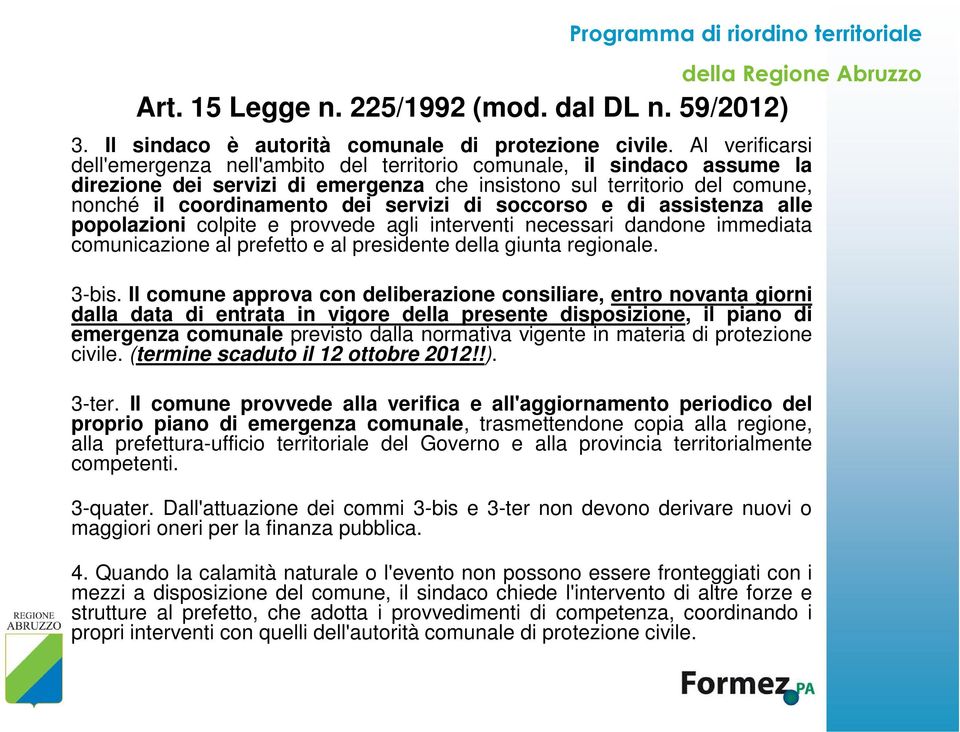 Programma di riordino territoriale
della Regione Abruzzo

Art. 15 Legge n. 225/1992 (mod. dal DL n. 59/2012)

3. Il sindaco è autorità comunale di protezione civile. Al verificarsi dell'emergenza nell'ambito del territorio comunale, il sindaco assume la direzione dei servizi di emergenza che insistono sul territorio del comune, nonché il coordinamento dei servizi di soccorso e di assistenza alle popolazioni colpite e provvede agli interventi necessari dandone immediata comunicazione al prefetto e al presidente della giunta regionale.

3-bis. Il comune approva con deliberazione consiliare, entro novanta giorni dalla data di entrata in vigore della presente disposizione, il piano di emergenza comunale previsto dalla normativa vigente in materia di protezione civile. (termine scaduto il 12 ottobre 2012!!).

3-ter. Il comune provvede alla verifica e all'aggiornamento periodico del proprio piano di emergenza comunale, trasmettendone copia alla regione, alla prefettura-ufficio territoriale del Governo e alla provincia territorialmente competenti.

3-quater. Dall'attuazione dei commi 3-bis e 3-ter non devono derivare nuovi o maggiori oneri per la finanza pubblica.

4. Quando la calamità naturale o l'evento non possono essere fronteggiati con i mezzi a disposizione del comune, il sindaco chiede l'intervento di altre forze e strutture al prefetto, che adotta i provvedimenti di competenza, coordinando i propri interventi con quelli dell'autorità comunale di protezione civile.

REGIONE ABRUZZO

Formez PA